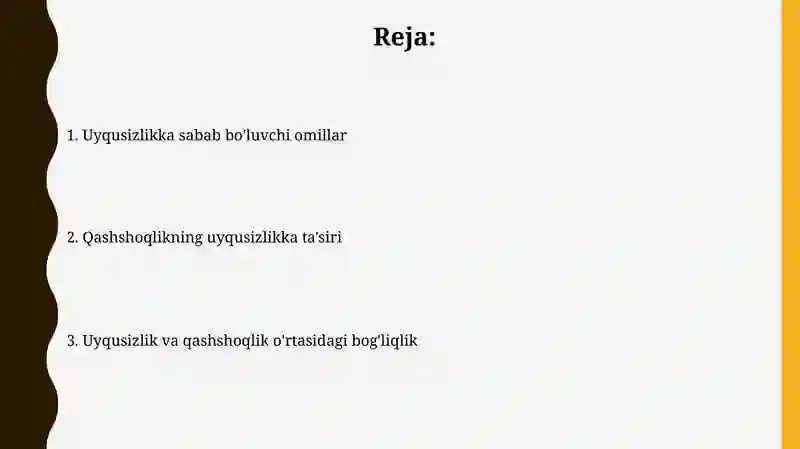 Reja:

1. Uyqusizlikka sabab bo'luvchi omillar

2. Qashshoqlikning uyqusizlikka ta'siri

3. Uyqusizlik va qashshoqlik o'rtasidagi bog'liqlik